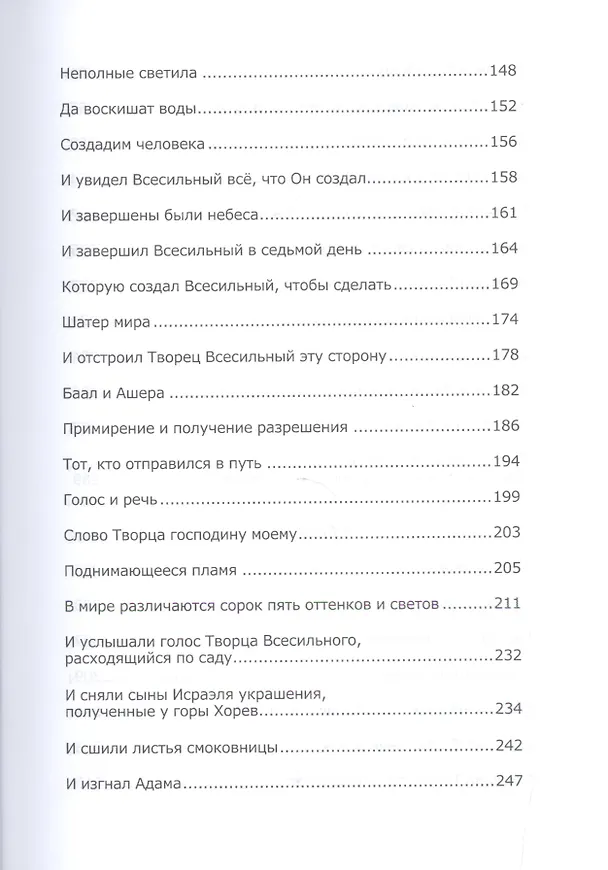 Неполные светила 148

Да воскишат воды 152

Создадим человека 156

И увидел Всесильный всё, что Он создал 158

И завершены были небеса 161

И завершил Всесильный в седьмой день 164

Которую создал Всесильный, чтобы сделать 169

Шатер мира 174

И отстроил Творец Всесильный эту сторону 178

Баал и Ашера 182

Примирение и получение разрешения 186

Тот, кто отправился в путь 194

Голос и речь 199

Слово Творца господину моему 203

Поднимающееся пламя 205

В мире различаются сорок пять оттенков и светов 211

И услышали голос Творца Всесильного, расходящийся по саду 232

И сняли сыны Исраэля украшения, полученные у горы Хорев 234

И сшили листья смоковницы 242

И изгнал Адама 247